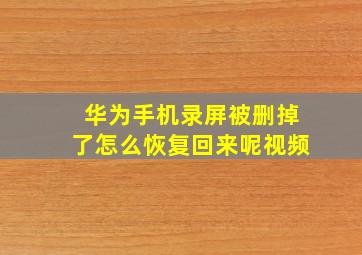 华为手机录屏被删掉了怎么恢复回来呢视频